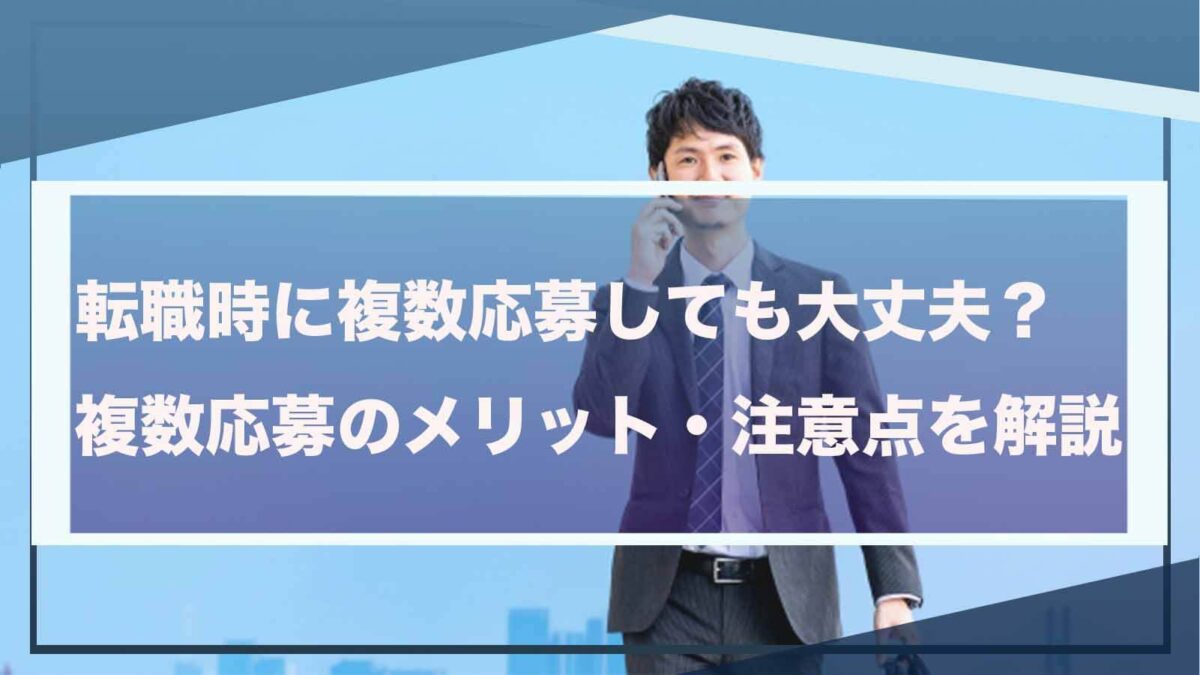 転職時に複数応募しても大丈夫？
複数応募のメリット・注意点を解説